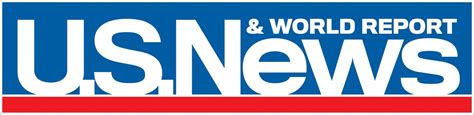 U.S.News & WORLD REPORT